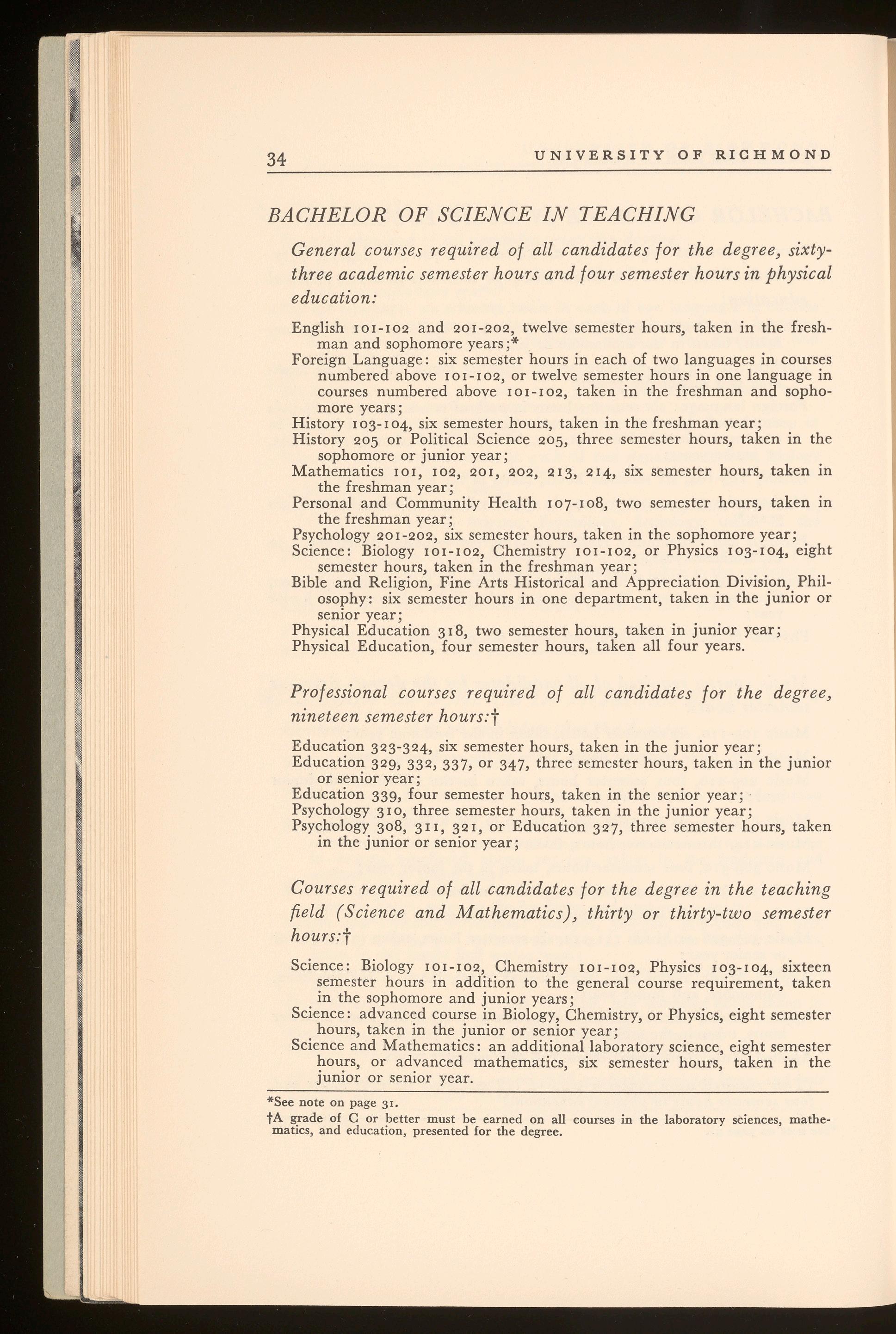 34 UNIVERSITY OF RICHMOND

BACHELOR OF SCIENCE IN TEACHING

General courses required of all candidates for the degree, sixty-three academic semester hours and four semester hours in physical education:

English 101-102 and 201-202, twelve semester hours, taken in the freshman and sophomore years;*
Foreign Language: six semester hours in each of two languages in courses numbered above 101-102, or twelve semester hours in one language in courses numbered above 101-102, taken in the freshman and sophomore years;
History 103-104, six semester hours, taken in the freshman year;
History 205 or Political Science 205, three semester hours, taken in the sophomore or junior year;
Mathematics 101, 102, 201, 202, 213, 214, six semester hours, taken in the freshman year;
Personal and Community Health 107-108, two semester hours, taken in the freshman year;
Psychology 201-202, six semester hours, taken in the sophomore year;
Science: Biology 101-102, Chemistry 101-102, or Physics 103-104, eight semester hours, taken in the freshman year;
Bible and Religion, Fine Arts Historical and Appreciation Division, Philosophy: six semester hours in one department, taken in the junior or senior year;
Physical Education 318, two semester hours, taken in junior year;
Physical Education, four semester hours, taken all four years.

Professional courses required of all candidates for the degree, nineteen semester hours:†

Education 323-324, six semester hours, taken in the junior year;
Education 329, 332, 337, or 347, three semester hours, taken in the junior or senior year;
Education 339, four semester hours, taken in the senior year;
Psychology 310, three semester hours, taken in the junior year;
Psychology 308, 311, 321, or Education 327, three semester hours, taken in the junior or senior year;

Courses required of all candidates for the degree in the teaching field (Science and Mathematics), thirty or thirty-two semester hours:†

Science: Biology 101-102, Chemistry 101-102, Physics 103-104, sixteen semester hours in addition to the general course requirement, taken in the sophomore and junior years;
Science: advanced course in Biology, Chemistry, or Physics, eight semester hours, taken in the junior or senior year;
Science and Mathematics: an additional laboratory science, eight semester hours, or advanced mathematics, six semester hours, taken in the junior or senior year.

*See note on page 31.
†A grade of C or better must be earned on all courses in the laboratory sciences, mathematics, and education, presented for the degree.